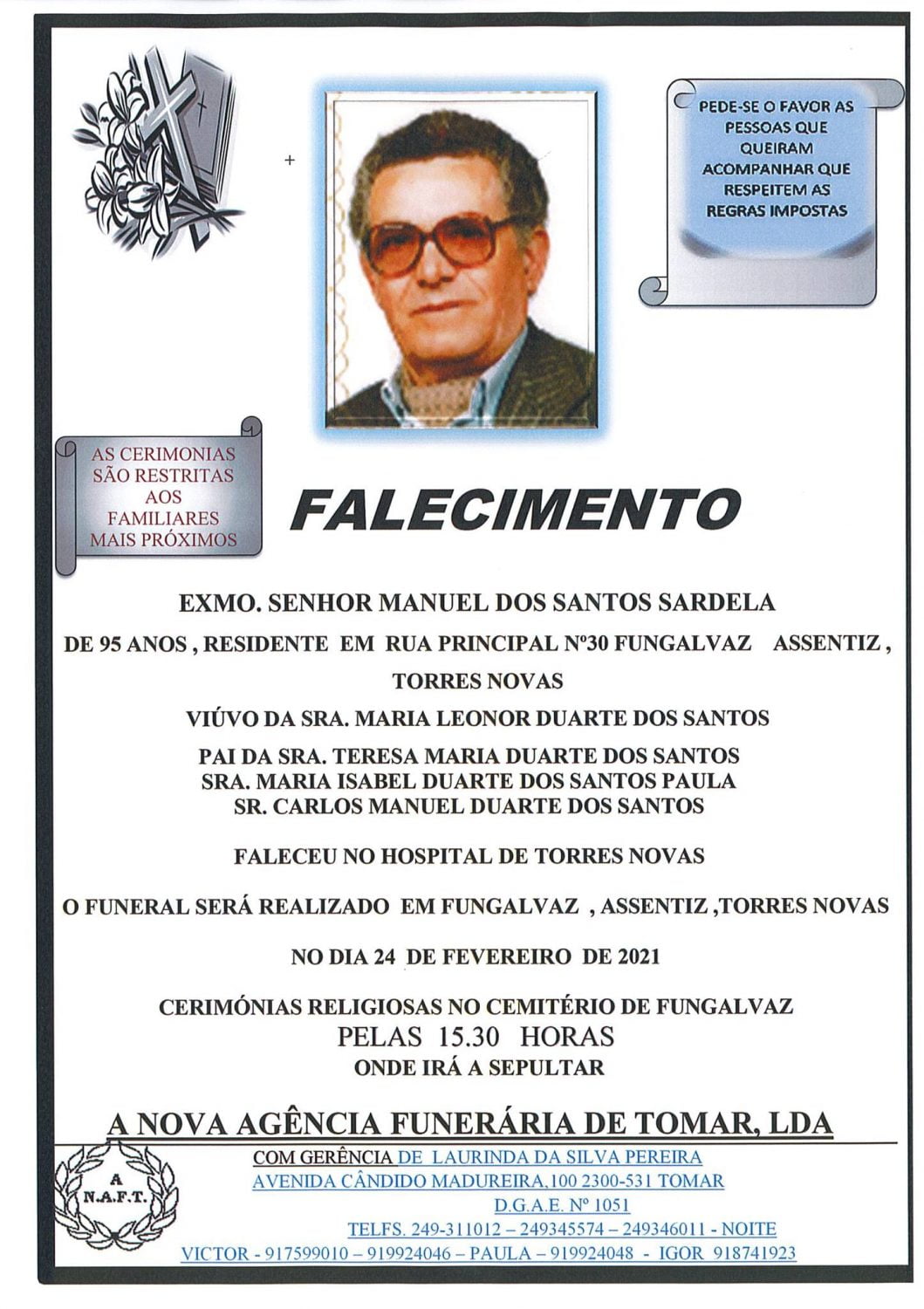 +

PEDE-SE O FAVOR AS PESSOAS QUE QUEIRAM ACOMPANHAR QUE RESPEITEM AS REGRAS IMPOSTAS

AS CERIMONIAS SÃO RESTRITAS AOS FAMILIARES MAIS PRÓXIMOS

FALECIMENTO

EXMO. SENHOR MANUEL DOS SANTOS SARDELA

DE 95 ANOS , RESIDENTE EM RUA PRINCIPAL Nº30 FUNGALVAZ ASSENTIZ , TORRES NOVAS

VIÚVO DA SRA. MARIA LEONOR DUARTE DOS SANTOS

PAI DA SRA. TERESA MARIA DUARTE DOS SANTOS
SRA. MARIA ISABEL DUARTE DOS SANTOS PAULA
SR. CARLOS MANUEL DUARTE DOS SANTOS

FALECEU NO HOSPITAL DE TORRES NOVAS

O FUNERAL SERÁ REALIZADO EM FUNGALVAZ , ASSENTIZ ,TORRES NOVAS

NO DIA 24 DE FEVEREIRO DE 2021

CERIMÓNIAS RELIGIOSAS NO CEMITÉRIO DE FUNGALVAZ
PELAS 15.30 HORAS
ONDE IRÁ A SEPULTAR

A NOVA AGÊNCIA FUNERÁRIA DE TOMAR, LDA

A N.A.F.T.

COM GERÊNCIA DE LAURINDA DA SILVA PEREIRA
AVENIDA CÂNDIDO MADUREIRA,100 2300-531 TOMAR
D.G.A.E. Nº 1051
TELFS. 249-311012 – 249345574 – 249346011 - NOITE
VICTOR - 917599010 – 919924046 – PAULA – 919924048 - IGOR 918741923